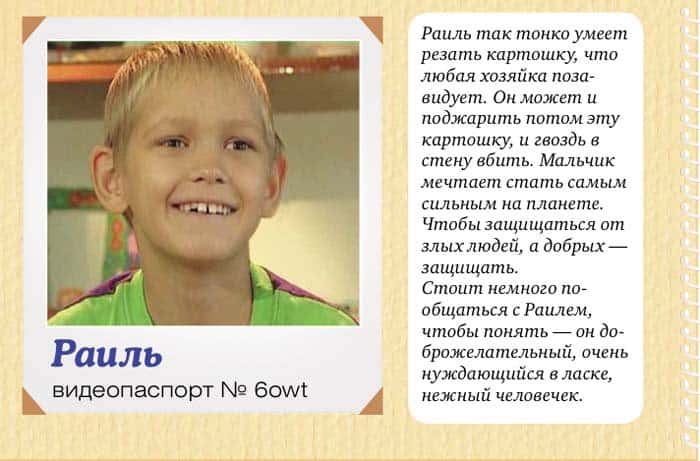 Раиль

видеопаспорт № 6owt

Раиль так тонко умеет резать картошку, что любая хозяйка позавидует. Он может и поджарить потом эту картошку, и гвоздь в стену вбить. Мальчик мечтает стать самым сильным на планете. Чтобы защищаться от злых людей, а добрых — защищать.
Стоит немного пообщаться с Раилем, чтобы понять — он доброжелательный, очень нуждающийся в ласке, нежный человечек.